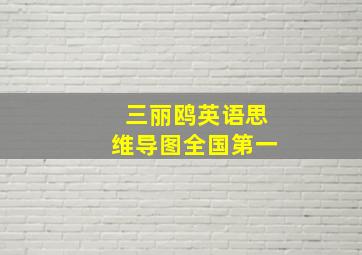 三丽鸥英语思
维导图全国第一